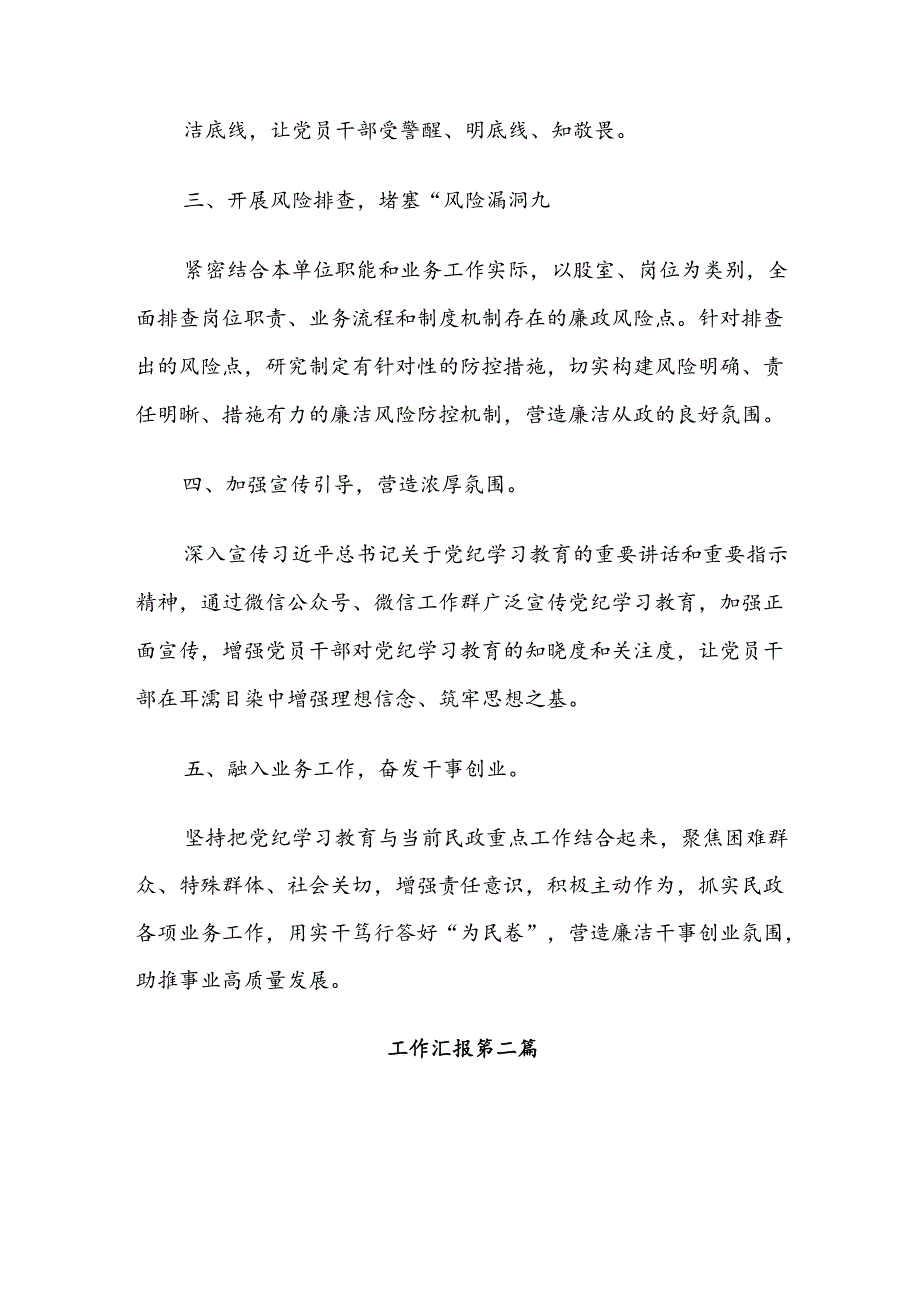 洁底线，让党员干部受警醒、明底线、知敬畏。

三、开展风险排查，堵塞“风险漏洞九

紧密结合本单位职能和业务工作实际，以股室、岗位为类别，全面排查岗位职责、业务流程和制度机制存在的廉政风险点。针对排查出的风险点，研究制定有针对性的防控措施，切实构建风险明确、责任明晰、措施有力的廉洁风险防控机制，营造廉洁从政的良好氛围。

四、加强宣传引导，营造浓厚氛围。

深入宣传习近平总书记关于党纪学习教育的重要讲话和重要指示精神，通过微信公众号、微信工作群广泛宣传党纪学习教育，加强正面宣传，增强党员干部对党纪学习教育的知晓度和关注度，让党员干部在耳濡目染中增强理想信念、筑牢思想之基。

五、融入业务工作，奋发干事创业。

坚持把党纪学习教育与当前民政重点工作结合起来，聚焦困难群众、特殊群体、社会关切，增强责任意识，积极主动作为，抓实民政各项业务工作，用实干笃行答好“为民卷”，营造廉洁干事创业氛围，助推事业高质量发展。

工作汇报第二篇